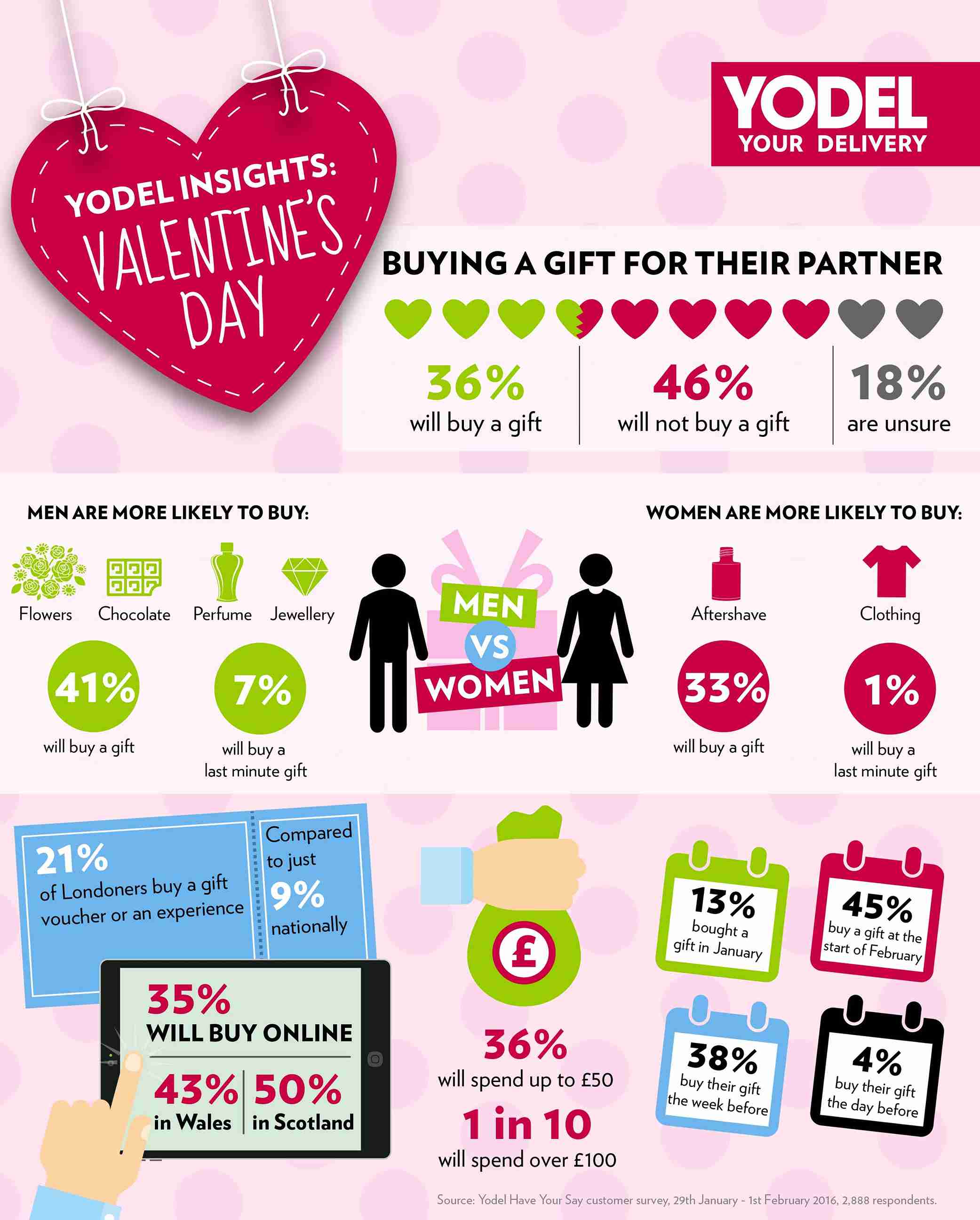 YODEL INSIGHTS: VALENTINE'S DAY

YODEL
YOUR DELIVERY

BUYING A GIFT FOR THEIR PARTNER

36%
will buy a gift

46%
will not buy a gift

18%
are unsure

MEN ARE MORE LIKELY TO BUY:

Flowers Chocolate Perfume Jewellery

41%
will buy a gift

7%
will buy a last minute gift

MEN VS WOMEN

WOMEN ARE MORE LIKELY TO BUY:

Aftershave Clothing

33%
will buy a gift

1%
will buy a last minute gift

21%
of Londoners buy a gift voucher or an experience

Compared to just 9% nationally

35%
WILL BUY ONLINE

43%
in Wales

50%
in Scotland

£

36%
will spend up to £50

1 in 10
will spend over £100

13%
bought a gift in January

45%
buy a gift at the start of February

38%
buy their gift the week before

4%
buy their gift the day before

Source: Yodel Have Your Say customer survey, 29th January - 1st February 2016, 2,888 respondents.